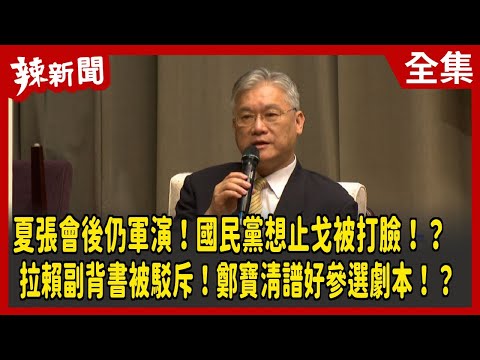 辣新聞

全集

夏張會後仍軍演！國民黨想止戈被打臉！？
拉賴副背書被駁斥！鄭寶清譜好參選劇本！？